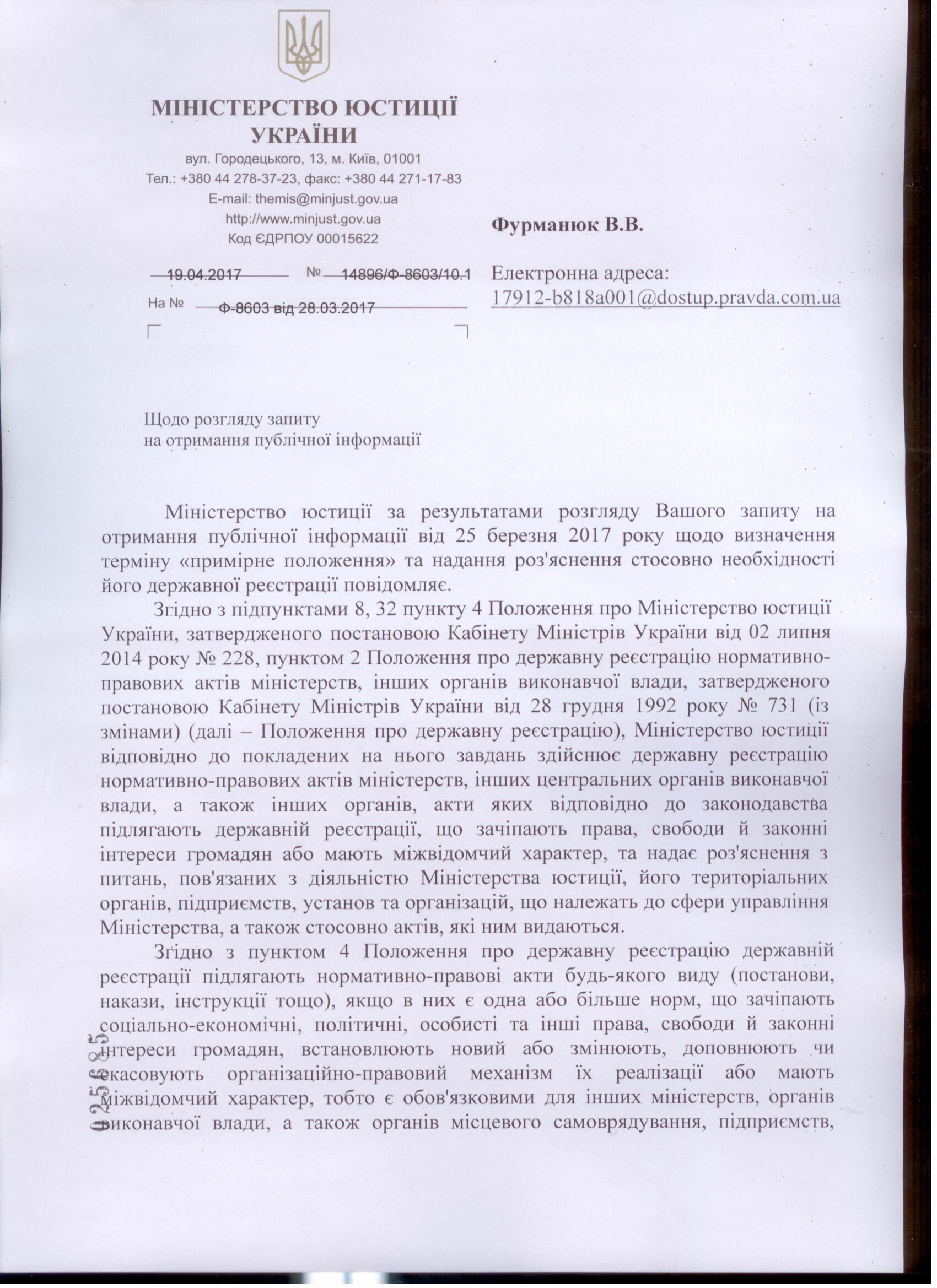 МІНІСТЕРСТВО ЮСТИЦІЇ УКРАЇНИ
вул. Городецького, 13, м. Київ, 01001
Тел.: +380 44 278-37-23, факс: +380 44 271-17-83
E-mail: themis@minjust.gov.ua
http://www.minjust.gov.ua
Код ЄДРПОУ 00015622

19.04.2017 № 14896/Ф-8603/10.1
На № Ф-8603 від 28.03.2017

Фурманюк В.В.

Електронна адреса:
17912-b818a001@dostup.pravda.com.ua

Щодо розгляду запиту на отримання публічної інформації

Міністерство юстиції за результатами розгляду Вашого запиту на отримання публічної інформації від 25 березня 2017 року щодо визначення терміну «примірне положення» та надання роз'яснення стосовно необхідності його державної реєстрації повідомляє.

Згідно з підпунктами 8, 32 пункту 4 Положення про Міністерство юстиції України, затвердженого постановою Кабінету Міністрів України від 02 липня 2014 року № 228, пунктом 2 Положення про державну реєстрацію нормативно-правових актів міністерств, інших органів виконавчої влади, затвердженого постановою Кабінету Міністрів України від 28 грудня 1992 року № 731 (із змінами) (далі – Положення про державну реєстрацію), Міністерство юстиції відповідно до покладених на нього завдань здійснює державну реєстрацію нормативно-правових актів міністерств, інших центральних органів виконавчої влади, а також інших органів, акти яких відповідно до законодавства підлягають державній реєстрації, що зачіпають права, свободи й законні інтереси громадян або мають міжвідомчий характер, та надає роз'яснення з питань, пов'язаних з діяльністю Міністерства юстиції, його територіальних органів, підприємств, установ та організацій, що належать до сфери управління Міністерства, а також стосовно актів, які ним видаються.

Згідно з пунктом 4 Положення про державну реєстрацію державній реєстрації підлягають нормативно-правові акти будь-якого виду (постанови, накази, інструкції тощо), якщо в них є одна або більше норм, що зачіпають соціально-економічні, політичні, особисті та інші права, свободи й законні інтереси громадян, встановлюють новий або змінюють, доповнюють чи скасовують організаційно-правовий механізм їх реалізації або мають міжвідомчий характер, тобто є обов'язковими для інших міністерств, органів виконавчої влади, а також органів місцевого самоврядування, підприємств,

025685